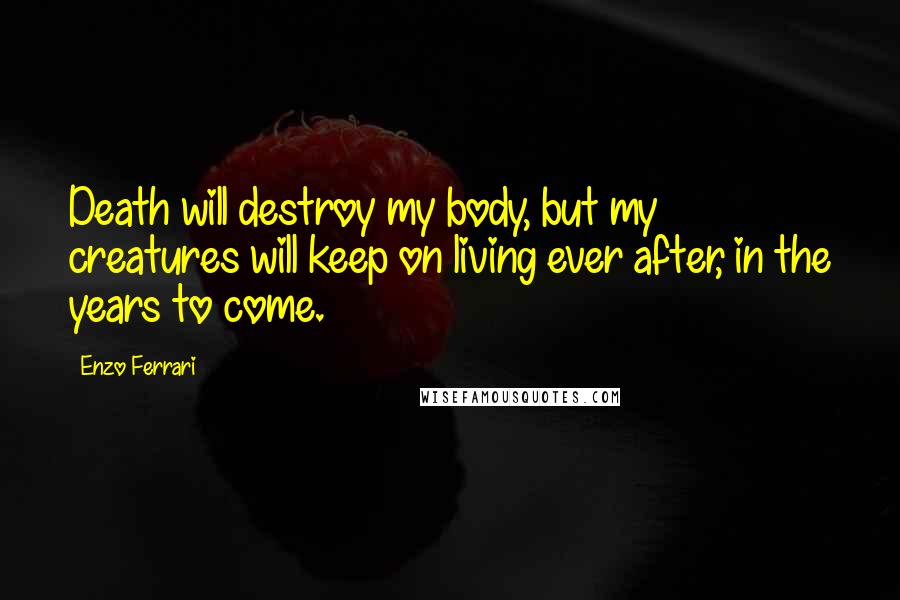 Death will destroy my body, but my creatures will keep on living ever after, in the years to come.

Enzo Ferrari

WISEFAMOUSQUOTES.COM